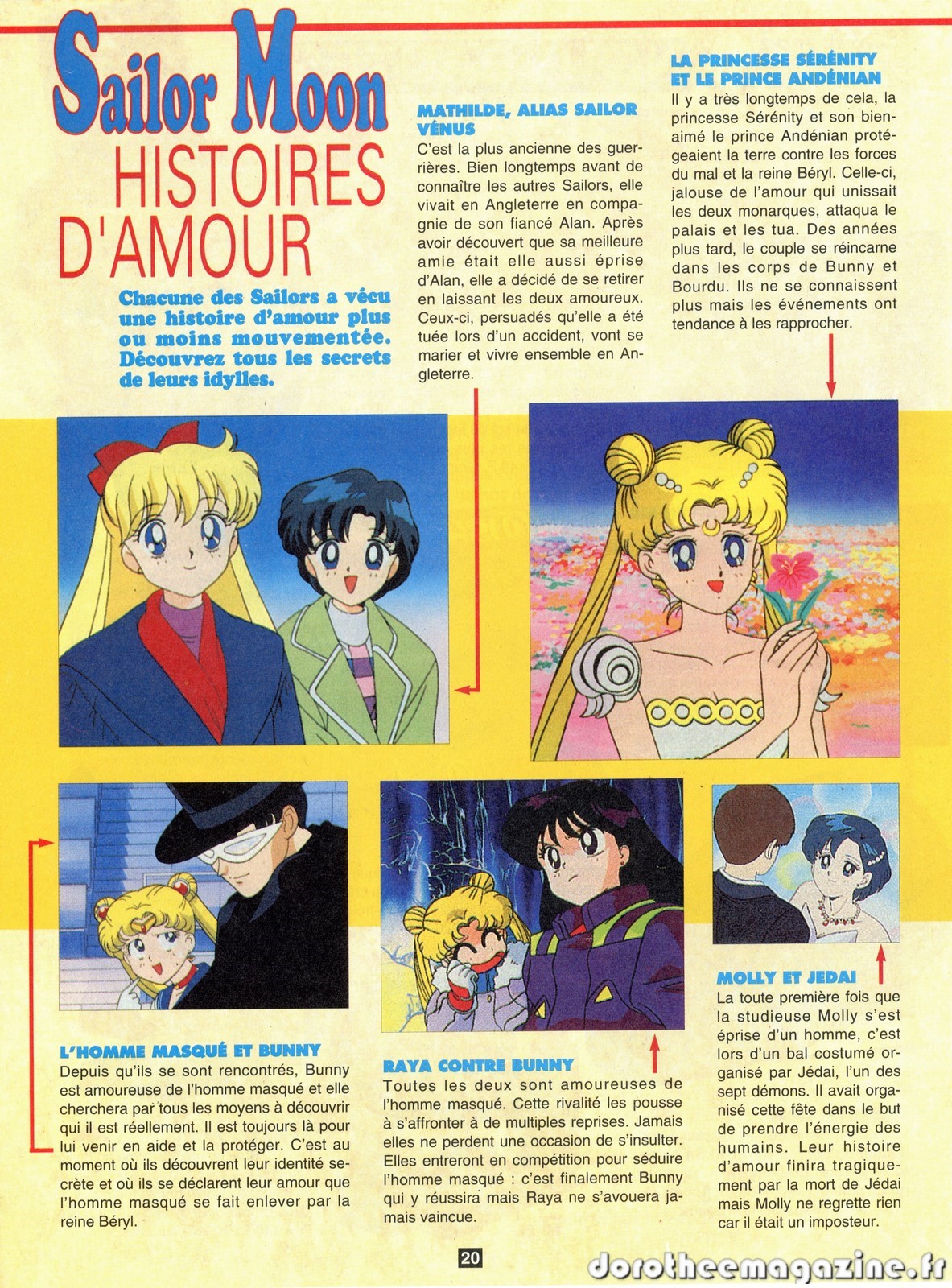 Sailor Moon
HISTOIRES D'AMOUR

Chacune des Sailors a vécu une histoire d'amour plus ou moins mouvementée. Découvrez tous les secrets de leurs idylles.

MATHILDE, ALIAS SAILOR VÉNUS
C'est la plus ancienne des guerrières. Bien longtemps avant de connaître les autres Sailors, elle vivait en Angleterre en compagnie de son fiancé Alan. Après avoir découvert que sa meilleure amie était elle aussi éprise d'Alan, elle a décidé de se retirer en laissant les deux amoureux. Ceux-ci, persuadés qu'elle a été tuée lors d'un accident, vont se marier et vivre ensemble en Angleterre.

LA PRINCESSE SÉRÉNITY ET LE PRINCE ANDÉNIAN
Il y a très longtemps de cela, la princesse Sérénity et son bien-aimé le prince Andénian protégeaient la terre contre les forces du mal et la reine Béryl. Celle-ci, jalouse de l'amour qui unissait les deux monarques, attaqua le palais et les tua. Des années plus tard, le couple se réincarne dans les corps de Bunny et Bourdu. Ils ne se connaissent plus mais les événements ont tendance à les rapprocher.

L'HOMME MASQUÉ ET BUNNY
Depuis qu'ils se sont rencontrés, Bunny est amoureuse de l'homme masqué et elle cherchera par tous les moyens à découvrir qui il est réellement. Il est toujours là pour lui venir en aide et la protéger. C'est au moment où ils découvrent leur identité secrète et où ils se déclarent leur amour que l'homme masqué se fait enlever par la reine Béryl.

RAYA CONTRE BUNNY
Toutes les deux sont amoureuses de l'homme masqué. Cette rivalité les pousse à s'affronter à de multiples reprises. Jamais elles ne perdent une occasion de s'insulter. Elles entreront en compétition pour séduire l'homme masqué : c'est finalement Bunny qui y réussira mais Raya ne s'avouera jamais vaincue.

MOLLY ET JEDAI
La toute première fois que la studieuse Molly s'est éprise d'un homme, c'est lors d'un bal costumé organisé par Jédai, l'un des sept démons. Il avait organisé cette fête dans le but de prendre l'énergie des humains. Leur histoire d'amour finira tragiquement par la mort de Jédai mais Molly ne regrette rien car il était un imposteur.

20

dorotheemagazine.fr